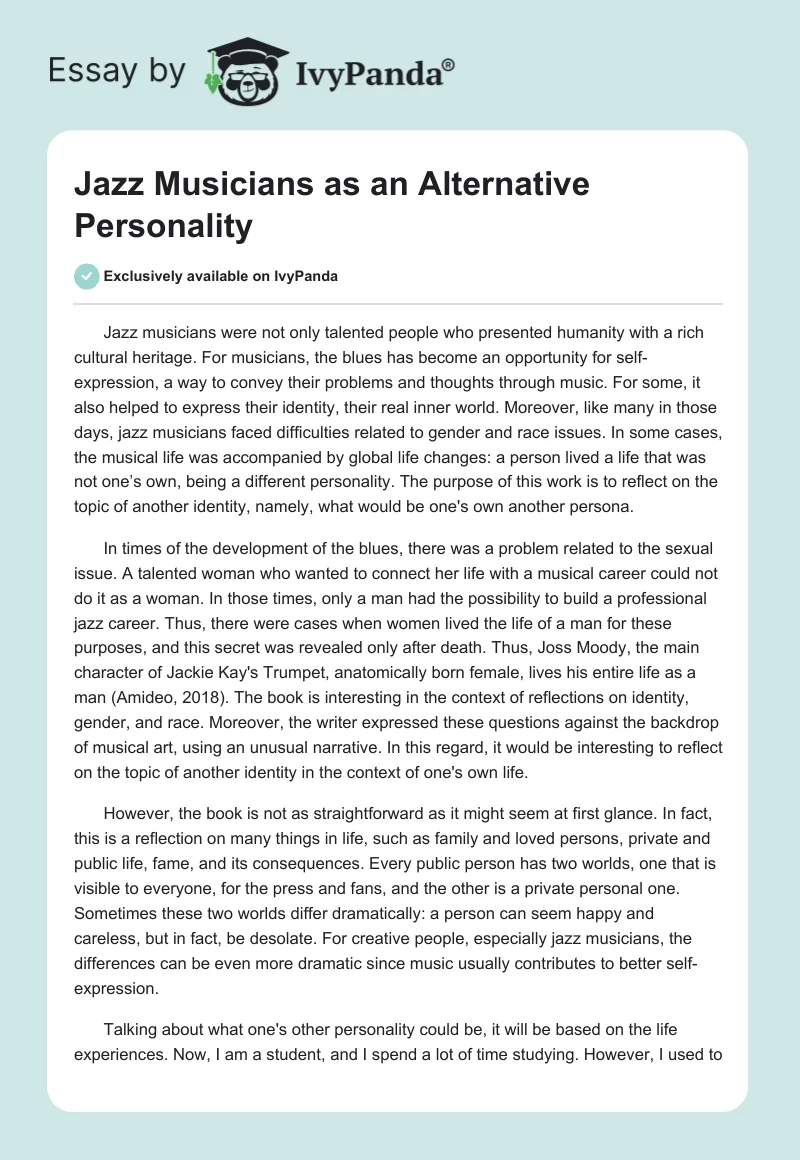 Essay by IvyPanda®

Jazz Musicians as an Alternative Personality

Exclusively available on IvyPanda

Jazz musicians were not only talented people who presented humanity with a rich cultural heritage. For musicians, the blues has become an opportunity for self-expression, a way to convey their problems and thoughts through music. For some, it also helped to express their identity, their real inner world. Moreover, like many in those days, jazz musicians faced difficulties related to gender and race issues. In some cases, the musical life was accompanied by global life changes: a person lived a life that was not one's own, being a different personality. The purpose of this work is to reflect on the topic of another identity, namely, what would be one's own another persona.

In times of the development of the blues, there was a problem related to the sexual issue. A talented woman who wanted to connect her life with a musical career could not do it as a woman. In those times, only a man had the possibility to build a professional jazz career. Thus, there were cases when women lived the life of a man for these purposes, and this secret was revealed only after death. Thus, Joss Moody, the main character of Jackie Kay's Trumpet, anatomically born female, lives his entire life as a man (Amideo, 2018). The book is interesting in the context of reflections on identity, gender, and race. Moreover, the writer expressed these questions against the backdrop of musical art, using an unusual narrative. In this regard, it would be interesting to reflect on the topic of another identity in the context of one's own life.

However, the book is not as straightforward as it might seem at first glance. In fact, this is a reflection on many things in life, such as family and loved persons, private and public life, fame, and its consequences. Every public person has two worlds, one that is visible to everyone, for the press and fans, and the other is a private personal one. Sometimes these two worlds differ dramatically: a person can seem happy and careless, but in fact, be desolate. For creative people, especially jazz musicians, the differences can be even more dramatic since music usually contributes to better self-expression.

Talking about what one's other personality could be, it will be based on the life experiences. Now, I am a student, and I spend a lot of time studying. However, I used to